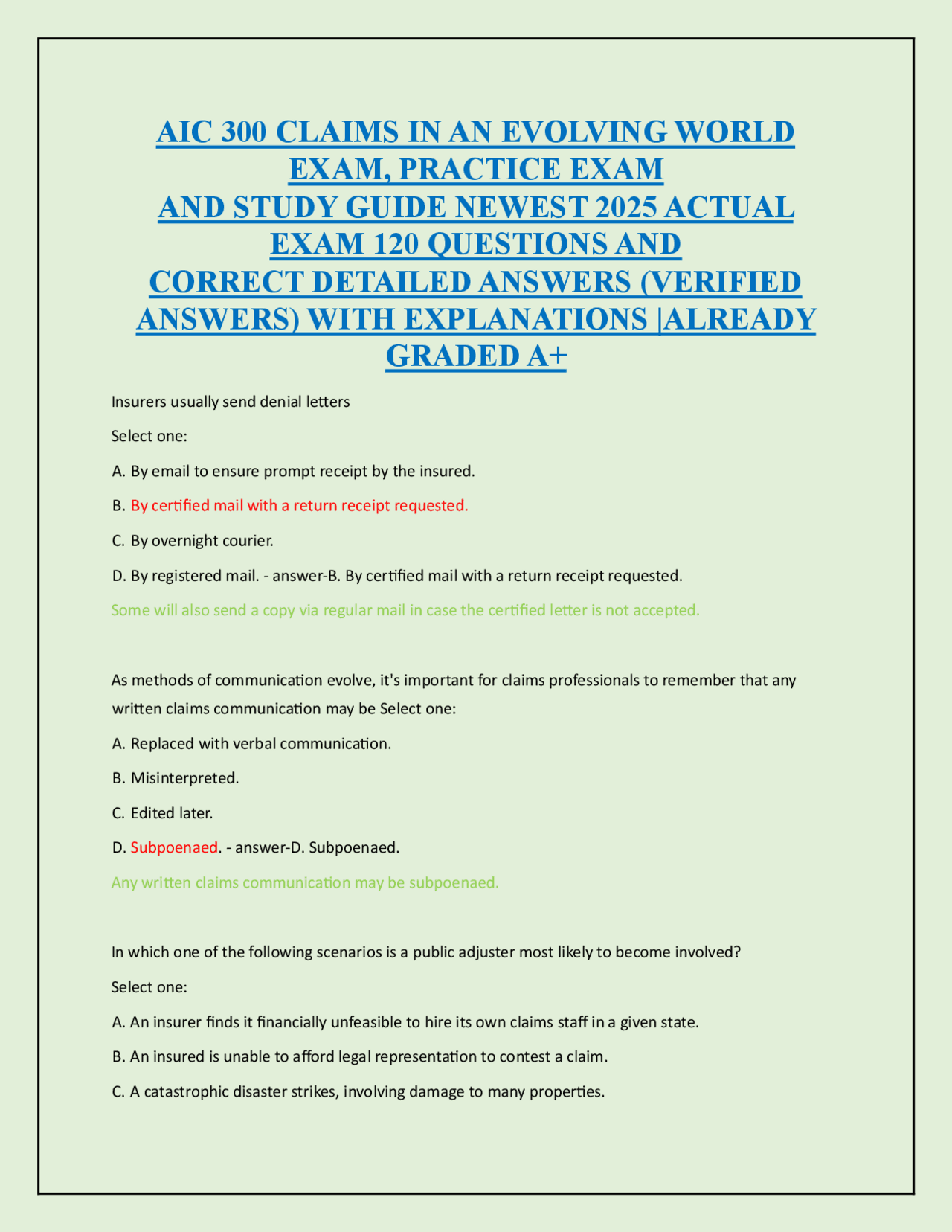 AIC 300 CLAIMS IN AN EVOLVING WORLD EXAM, PRACTICE EXAM AND STUDY GUIDE NEWEST 2025 ACTUAL EXAM 120 QUESTIONS AND CORRECT DETAILED ANSWERS (VERIFIED ANSWERS) WITH EXPLANATIONS |ALREADY GRADED A+

Insurers usually send denial letters

Select one:

A. By email to ensure prompt receipt by the insured.

B. By certified mail with a return receipt requested.

C. By overnight courier.

D. By registered mail. - answer-B. By certified mail with a return receipt requested.

Some will also send a copy via regular mail in case the certified letter is not accepted.

As methods of communication evolve, it's important for claims professionals to remember that any written claims communication may be Select one:

A. Replaced with verbal communication.

B. Misinterpreted.

C. Edited later.

D. Subpoenaed. - answer-D. Subpoenaed.

Any written claims communication may be subpoenaed.

In which one of the following scenarios is a public adjuster most likely to become involved?

Select one:

A. An insurer finds it financially unfeasible to hire its own claims staff in a given state.

B. An insured is unable to afford legal representation to contest a claim.

C. A catastrophic disaster strikes, involving damage to many properties.